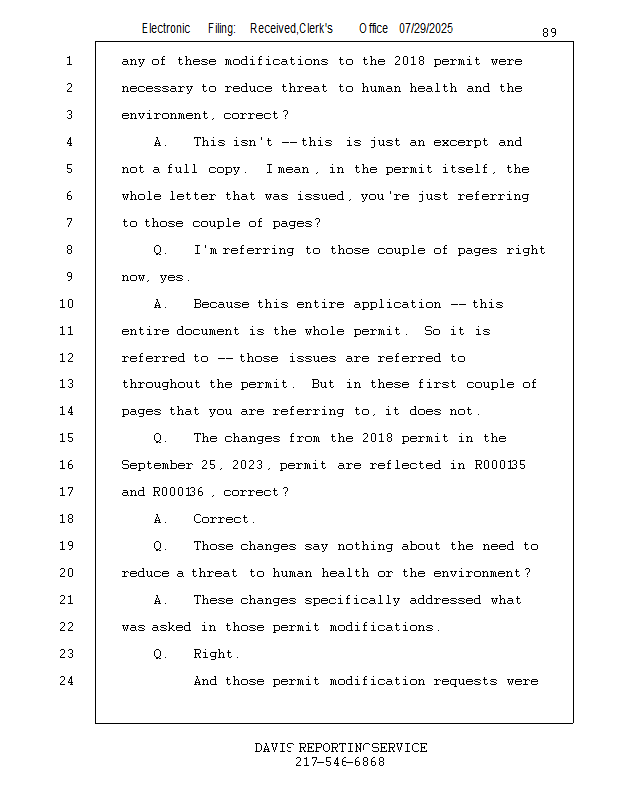 Electronic Filing: Received,Clerk's Office 07/29/2025

89

1 any of these modifications to the 2018 permit were
2 necessary to reduce threat to human health and the
3 environment, correct?
4 A. This isn't -- this is just an excerpt and
5 not a full copy. I mean, in the permit itself, the
6 whole letter that was issued, you're just referring
7 to those couple of pages?
8 Q. I'm referring to those couple of pages right
9 now, yes.
10 A. Because this entire application -- this
11 entire document is the whole permit. So it is
12 referred to -- those issues are referred to
13 throughout the permit. But in these first couple of
14 pages that you are referring to, it does not.
15 Q. The changes from the 2018 permit in the
16 September 25, 2023, permit are reflected in R000135
17 and R000136, correct?
18 A. Correct.
19 Q. Those changes say nothing about the need to
20 reduce a threat to human health or the environment?
21 A. These changes specifically addressed what
22 was asked in those permit modifications.
23 Q. Right.
24 And those permit modification requests were

DAVIS REPORTING SERVICE
217-546-6868